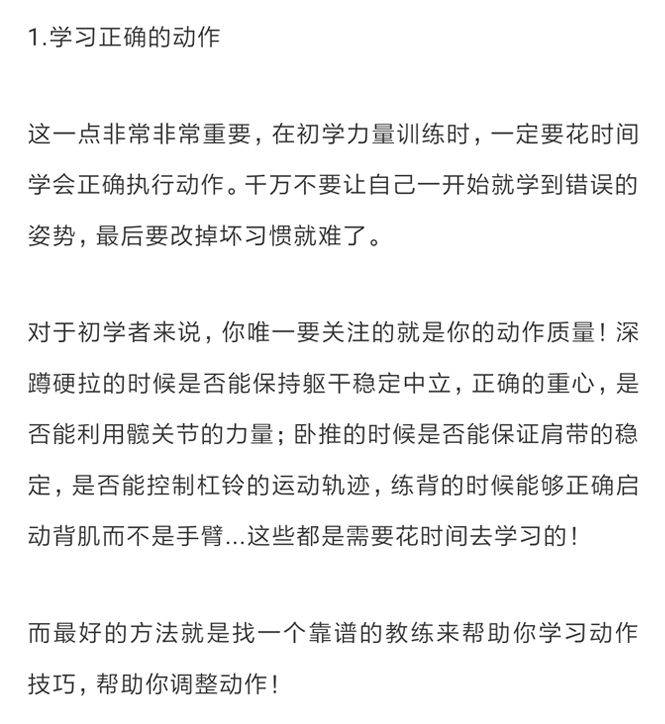 1.学习正确的动作

这一点非常非常重要，在初学力量训练时，一定要花时间学会正确执行动作。千万不要让自己一开始就学到错误的姿势，最后要改掉坏习惯就难了。

对于初学者来说，你唯一要关注的就是你的动作质量！深蹲硬拉的时候是否能保持躯干稳定中立，正确的重心，是否能利用髋关节的力量；卧推的时候是否能保证肩带的稳定，是否能控制杠铃的运动轨迹，练背的时候能够正确启动背肌而不是手臂...这些都是需要花时间去学习的！

而最好的方法就是找一个靠谱的教练来帮助你学习动作技巧，帮助你调整动作！